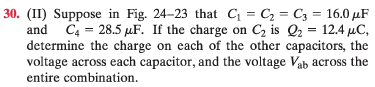 30. (II) Suppose in Fig. 24–23 that $C_1 = C_2 = C_3 = 16.0\,\mu F$ and $C_4 = 28.5\,\mu F$. If the charge on $C_2$ is $Q_2 = 12.4\,\mu C$, determine the charge on each of the other capacitors, the voltage across each capacitor, and the voltage $V_{ab}$ across the entire combination.